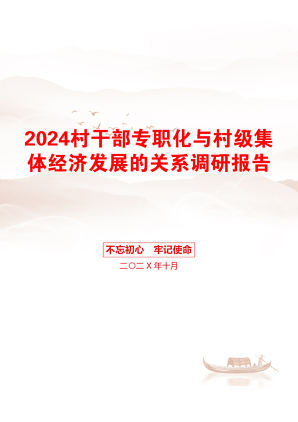 2024村干部专职化与村级集体经济发展的关系调研报告

不忘初心　牢记使命

二〇二X年十月